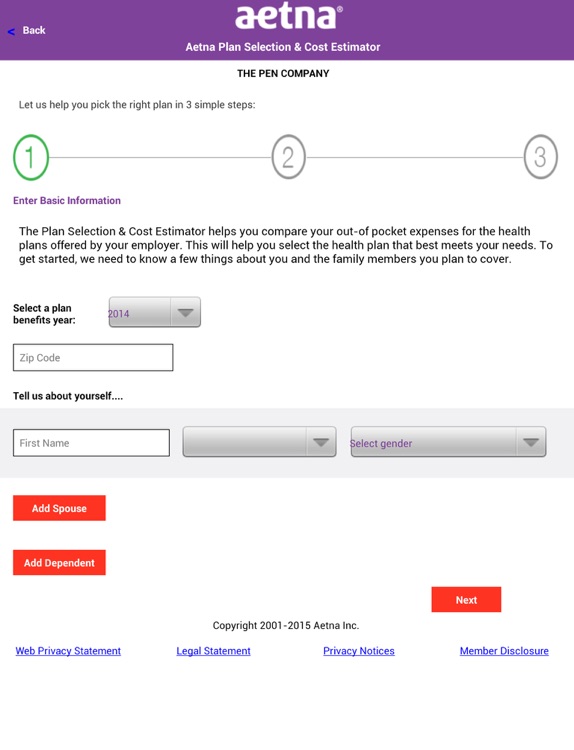 < Back

aetna®

Aetna Plan Selection & Cost Estimator

THE PEN COMPANY

Let us help you pick the right plan in 3 simple steps:

1

2

3

Enter Basic Information

The Plan Selection & Cost Estimator helps you compare your out-of pocket expenses for the health plans offered by your employer. This will help you select the health plan that best meets your needs. To get started, we need to know a few things about you and the family members you plan to cover.

Select a plan benefits year: 2014

Zip Code

Tell us about yourself....

First Name

Select gender

Add Spouse

Add Dependent

Next

Copyright 2001-2015 Aetna Inc.

Web Privacy Statement Legal Statement Privacy Notices Member Disclosure